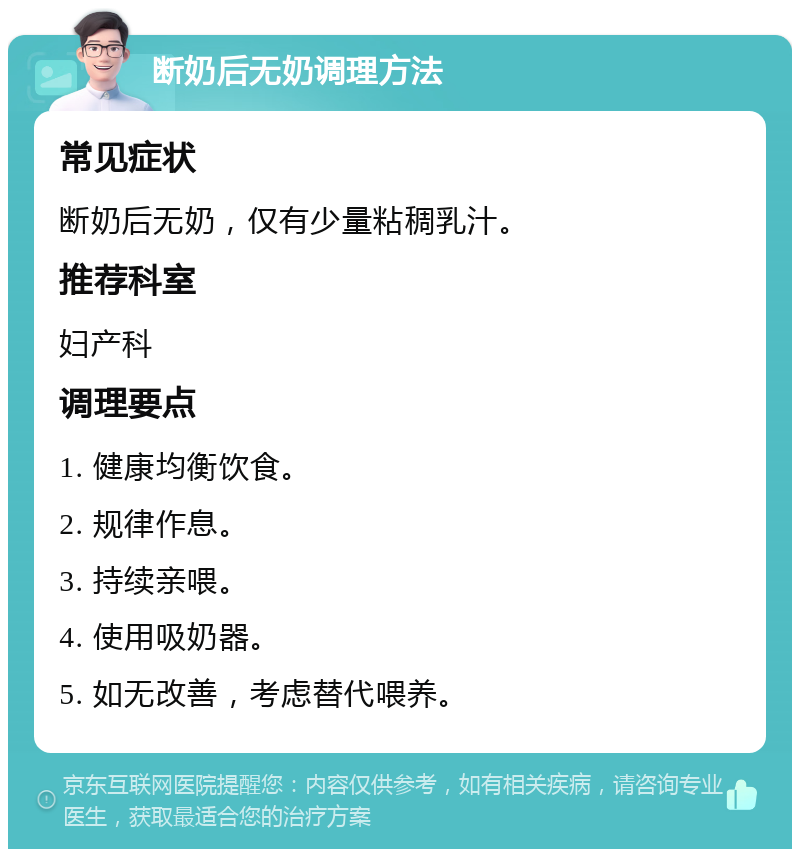 断奶后无奶调理方法

常见症状

断奶后无奶，仅有少量粘稠乳汁。

推荐科室

妇产科

调理要点

1. 健康均衡饮食。

2. 规律作息。

3. 持续亲喂。

4. 使用吸奶器。

5. 如无改善，考虑替代喂养。

京东互联网医院提醒您：内容仅供参考，如有相关疾病，请咨询专业医生，获取最适合您的治疗方案